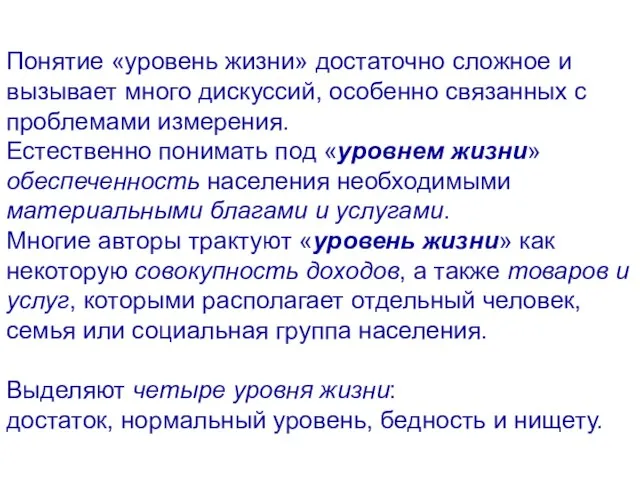 Понятие «уровень жизни» достаточно сложное и вызывает много дискуссий, особенно связанных с проблемами измерения.
Естественно понимать под «уровнем жизни» обеспеченность населения необходимыми материальными благами и услугами.
Многие авторы трактуют «уровень жизни» как некоторую совокупность доходов, а также товаров и услуг, которыми располагает отдельный человек, семья или социальная группа населения.

Выделяют четыре уровня жизни:
достаток, нормальный уровень, бедность и нищету.